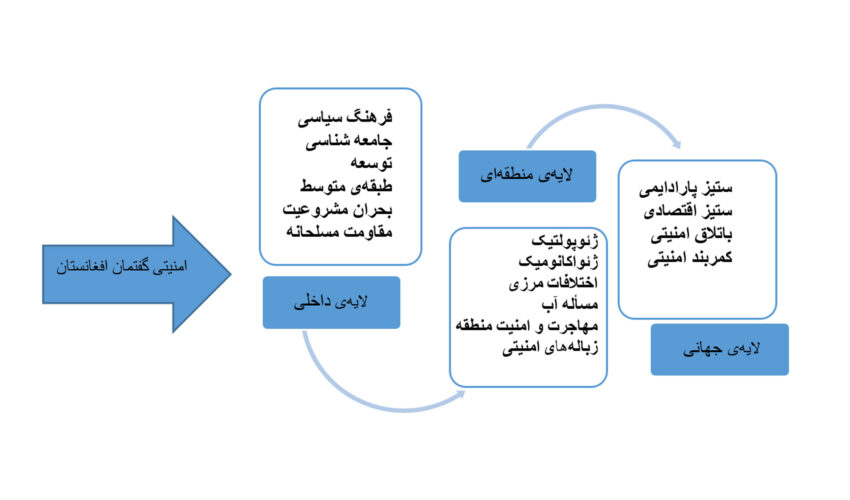 امنیتی گفتمان افغانستان

فرهنگ سیاسی
جامعه شناسی
توسعه
طبقه‌ی متوسط
بحران مشروعیت
مقاومت مسلحانه

لایه‌ی داخلی

لایه‌ی منطقه‌ای

ژئوپولتیک
ژئواکانومیک
اختلافات مرزی
مسأله آب
مهاجرت و امنیت منطقه
زباله‌های امنیتی

ستیز پارادایمی
ستیز اقتصادی
باتلاق امنیتی
کمربند امنیتی

لایه‌ی جهانی